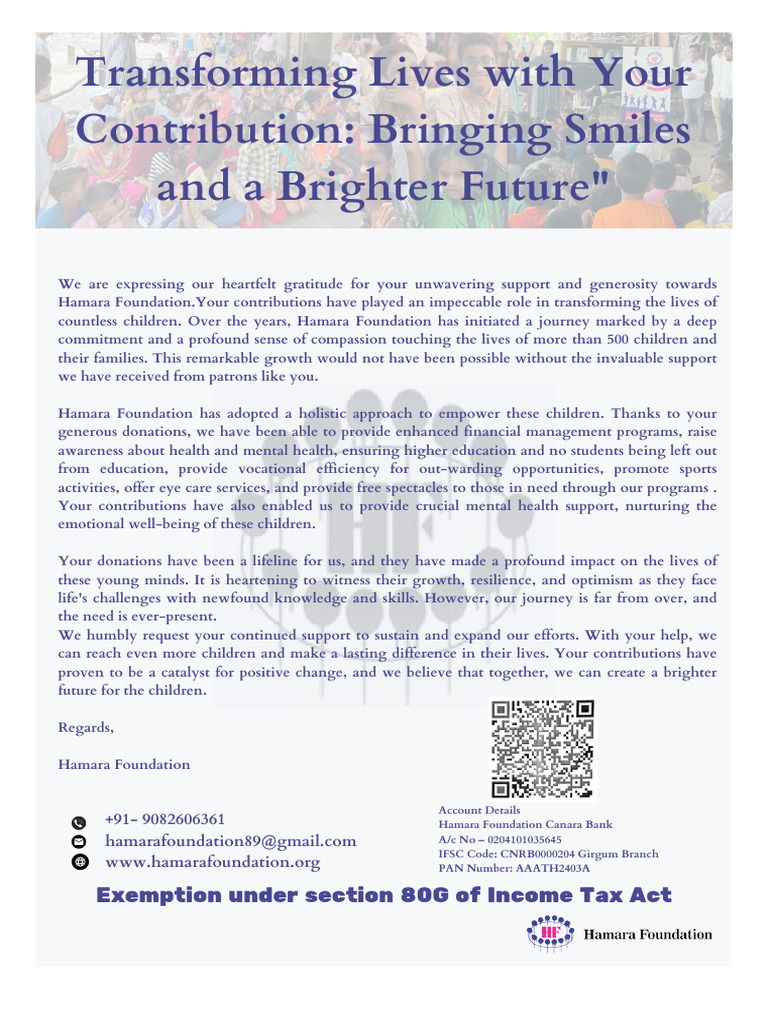 Transforming Lives with Your Contribution: Bringing Smiles and a Brighter Future"

We are expressing our heartfelt gratitude for your unwavering support and generosity towards Hamara Foundation.Your contributions have played an impeccable role in transforming the lives of countless children. Over the years, Hamara Foundation has initiated a journey marked by a deep commitment and a profound sense of compassion touching the lives of more than 500 children and their families. This remarkable growth would not have been possible without the invaluable support we have received from patrons like you.

Hamara Foundation has adopted a holistic approach to empower these children. Thanks to your generous donations, we have been able to provide enhanced financial management programs, raise awareness about health and mental health, ensuring higher education and no students being left out from education, provide vocational efficiency for out-warding opportunities, promote sports activities, offer eye care services, and provide free spectacles to those in need through our programs . Your contributions have also enabled us to provide crucial mental health support, nurturing the emotional well-being of these children.

Your donations have been a lifeline for us, and they have made a profound impact on the lives of these young minds. It is heartening to witness their growth, resilience, and optimism as they face life's challenges with newfound knowledge and skills. However, our journey is far from over, and the need is ever-present.
We humbly request your continued support to sustain and expand our efforts. With your help, we can reach even more children and make a lasting difference in their lives. Your contributions have proven to be a catalyst for positive change, and we believe that together, we can create a brighter future for the children.

Regards,

Hamara Foundation

+91- 9082606361
hamarafoundation89@gmail.com
www.hamarafoundation.org

Account Details
Hamara Foundation Canara Bank
A/c No – 0204101035645
IFSC Code: CNRB0000204 Girgum Branch
PAN Number: AAATH2403A

Exemption under section 80G of Income Tax Act

HF Hamara Foundation